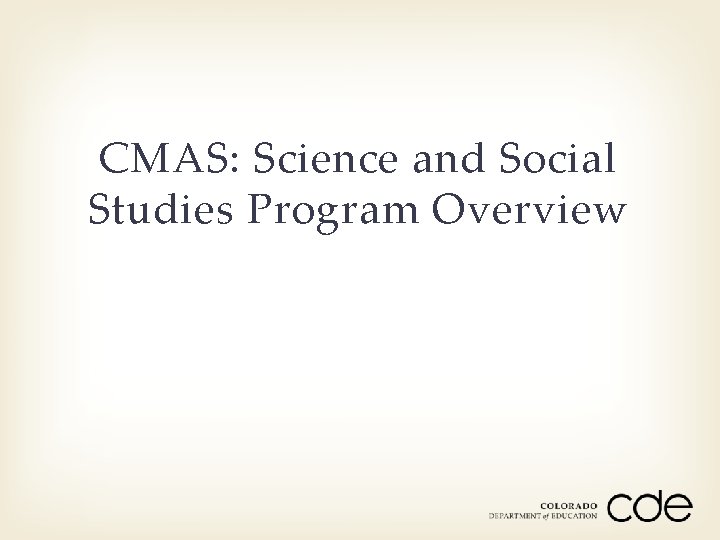 CMAS: Science and Social Studies Program Overview

COLORADO
DEPARTMENT of EDUCATION
cde